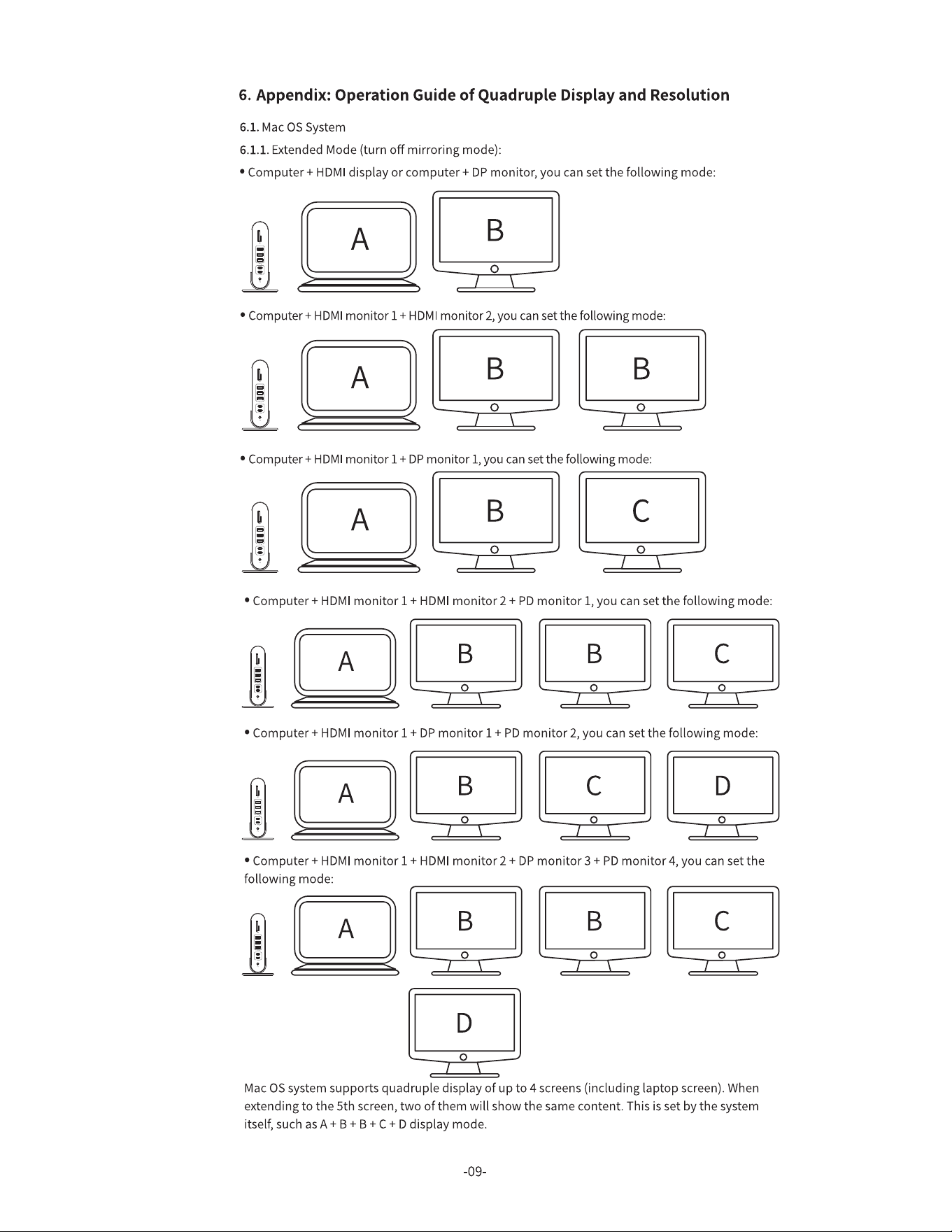 6. Appendix: Operation Guide of Quadruple Display and Resolution

6.1. Mac OS System

6.1.1. Extended Mode (turn off mirroring mode):

• Computer + HDMI display or computer + DP monitor, you can set the following mode:

A

B

• Computer + HDMI monitor 1 + HDMI monitor 2, you can set the following mode:

A

B

B

• Computer + HDMI monitor 1 + DP monitor 1, you can set the following mode:

A

B

C

• Computer + HDMI monitor 1 + HDMI monitor 2 + PD monitor 1, you can set the following mode:

A

B

B

C

• Computer + HDMI monitor 1 + DP monitor 1 + PD monitor 2, you can set the following mode:

A

B

C

D

• Computer + HDMI monitor 1 + HDMI monitor 2 + DP monitor 3 + PD monitor 4, you can set the following mode:

A

B

B

C

D

Mac OS system supports quadruple display of up to 4 screens (including laptop screen). When extending to the 5th screen, two of them will show the same content. This is set by the system itself, such as A + B + B + C + D display mode.

-09-